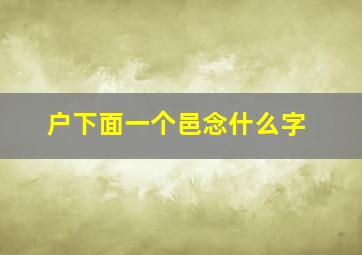 户下面一个邑念什么字